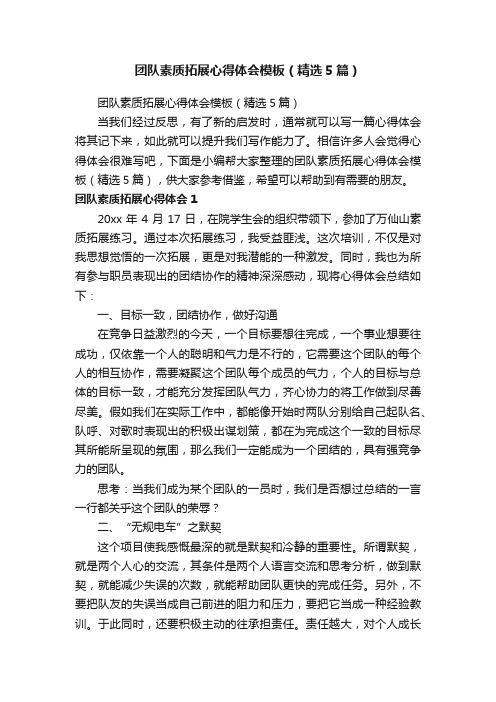 团队素质拓展心得体会模板（精选5篇）

团队素质拓展心得体会模板（精选5篇）

当我们经过反思，有了新的启发时，通常就可以写一篇心得体会将其记下来，如此就可以提升我们写作能力了。相信许多人会觉得心得体会很难写吧，下面是小编帮大家整理的团队素质拓展心得体会模板（精选5篇），供大家参考借鉴，希望可以帮助到有需要的朋友。

团队素质拓展心得体会1

20xx年4月17日，在院学生会的组织带领下，参加了万仙山素质拓展练习。通过本次拓展练习，我受益匪浅。这次培训，不仅是对我思想觉悟的一次拓展，更是对我潜能的一种激发。同时，我也为所有参与职员表现出的团结协作的精神深深感动，现将心得体会总结如下：

一、目标一致，团结协作，做好沟通

在竞争日益激烈的今天，一个目标要想往完成，一个事业想要往成功，仅依靠一个人的聪明和气力是不行的，它需要这个团队的每个人的相互协作，需要凝聚这个团队每个成员的气力，个人的目标与总体的目标一致，才能充分发挥团队气力，齐心协力的将工作做到尽善尽美。假如我们在实际工作中，都能像开始时两队分别给自己起队名、队呼、对歌时表现出的积极出谋划策，都在为完成这个一致的目标尽其所能所呈现的氛围，那么我们一定能成为一个团结的，具有强竞争力的团队。

思考：当我们成为某个团队的一员时，我们是否想过总结的一言一行都关乎这个团队的荣辱？

二、“无规电车”之默契

这个项目使我感慨最深的就是默契和冷静的重要性。所谓默契，就是两个人心的交流，其条件是两个人语言交流和思考分析，做到默契，就能减少失误的次数，就能帮助团队更快的完成任务。另外，不要把队友的失误当成自己前进的阻力和压力，要把它当成一种经验教训。于此同时，还要积极主动的往承担责任。责任越大，对个人成长